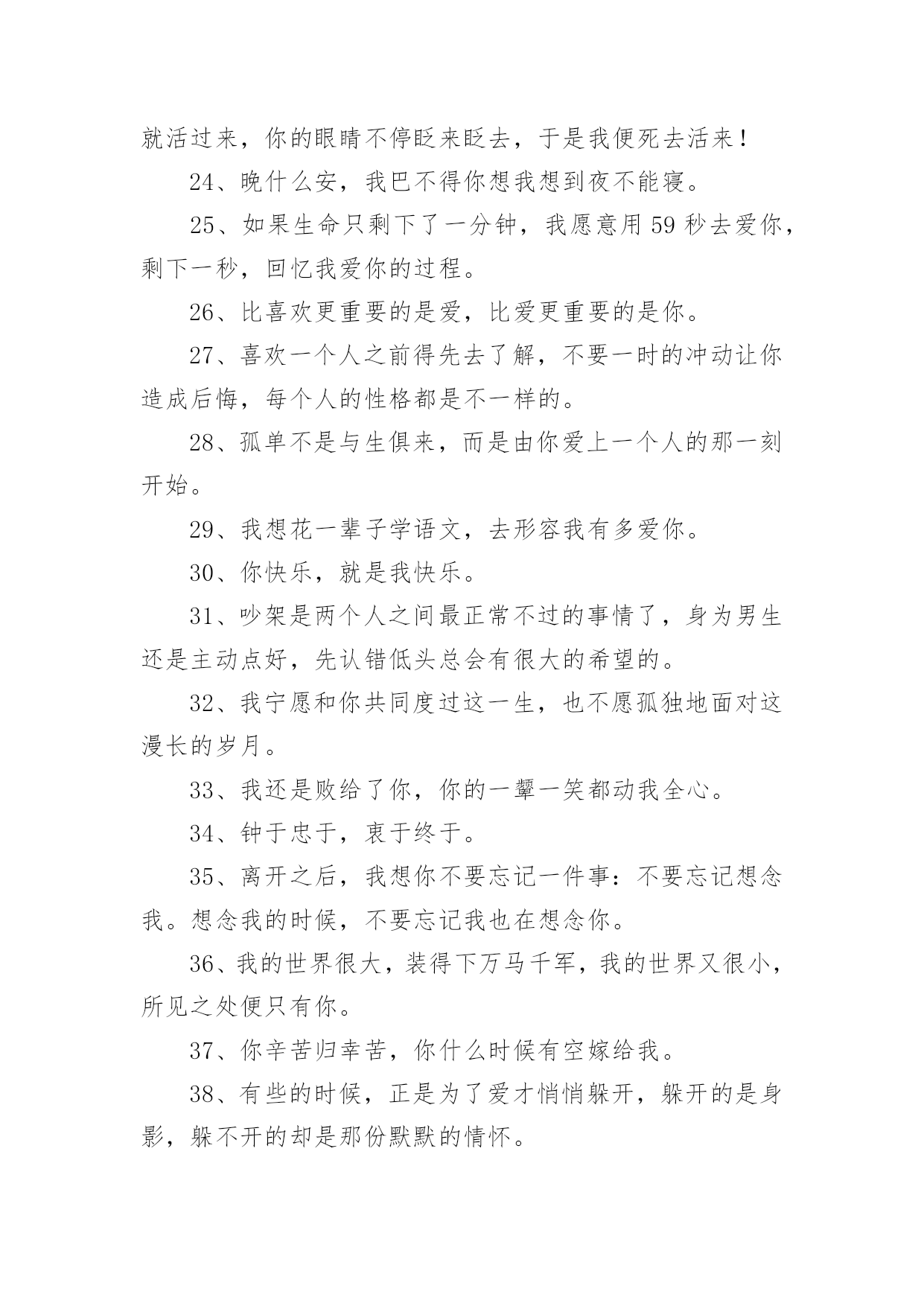 就活过来，你的眼睛不停眨来眨去，于是我便死去活来！

24、晚什么安，我巴不得你想我想到夜不能寝。

25、如果生命只剩下了一分钟，我愿意用 59 秒去爱你，剩下一秒，回忆我爱你的过程。

26、比喜欢更重要的是爱，比爱更重要的是你。

27、喜欢一个人之前得先去了解，不要一时的冲动让你造成后悔，每个人的性格都是不一样的。

28、孤单不是与生俱来，而是由你爱上一个人的那一刻开始。

29、我想花一辈子学语文，去形容我有多爱你。

30、你快乐，就是我快乐。

31、吵架是两个人之间最正常不过的事情了，身为男生还是主动点好，先认错低头总会有很大的希望的。

32、我宁愿和你共同度过这一生，也不愿孤独地面对这漫长的岁月。

33、我还是败给了你，你的一颦一笑都动我全心。

34、钟于忠于，衷于终于。

35、离开之后，我想你不要忘记一件事：不要忘记想念我。想念我的时候，不要忘记我也在想念你。

36、我的世界很大，装得下万马千军，我的世界又很小，所见之处便只有你。

37、你辛苦归幸苦，你什么时候有空嫁给我。

38、有些的时候，正是为了爱才悄悄躲开，躲开的是身影，躲不开的却是那份默默的情怀。